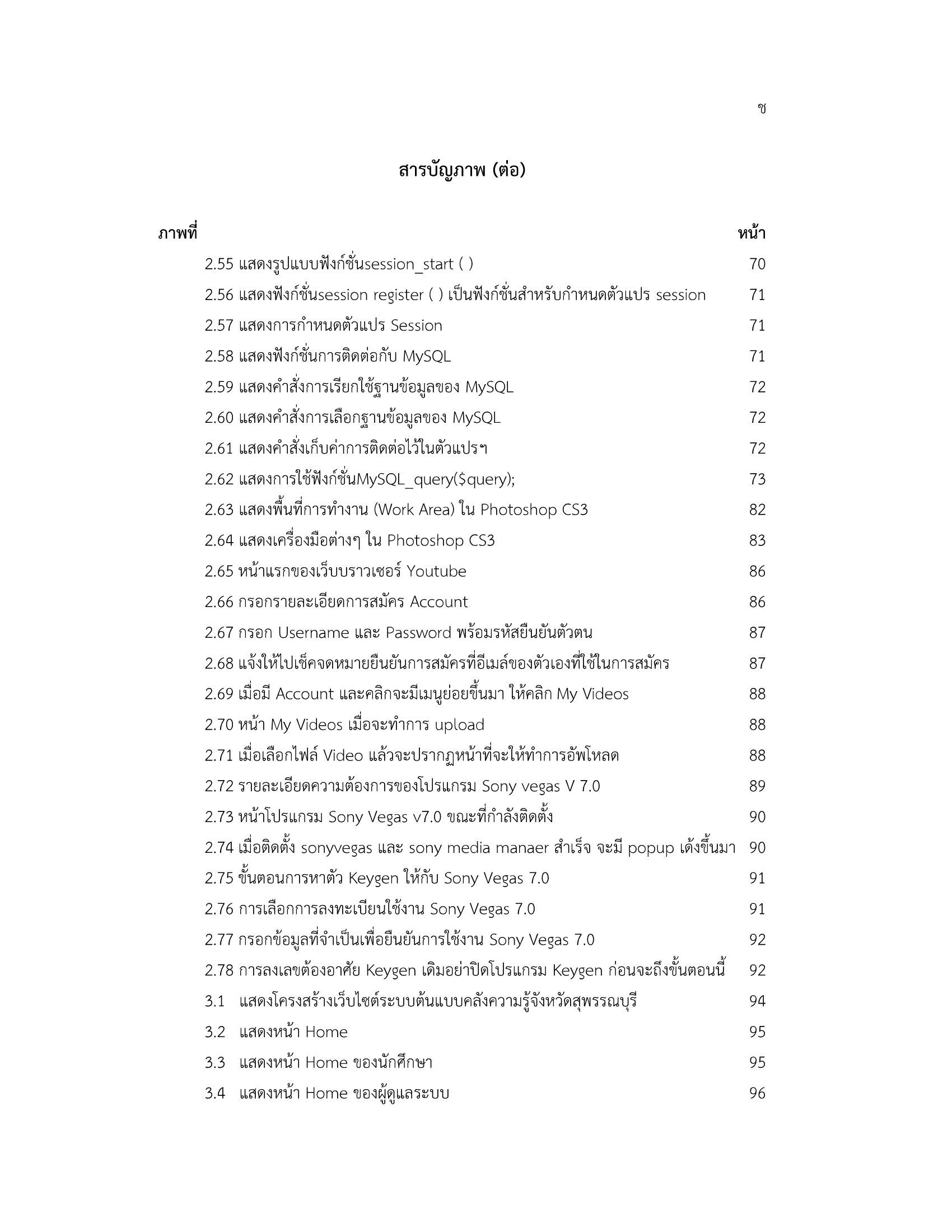 ช

สารบัญภาพ (ต่อ)

| ภาพที่ | หน้า |
|---|---|
| 2.55 แสดงรูปแบบฟังก์ชั่นsession_start ( ) | 70 |
| 2.56 แสดงฟังก์ชั่นsession register ( ) เป็นฟังก์ชั่นสำหรับกำหนดตัวแปร session | 71 |
| 2.57 แสดงการกำหนดตัวแปร Session | 71 |
| 2.58 แสดงฟังก์ชั่นการติดต่อกับ MySQL | 71 |
| 2.59 แสดงคำสั่งการเรียกใช้ฐานข้อมูลของ MySQL | 72 |
| 2.60 แสดงคำสั่งการเลือกฐานข้อมูลของ MySQL | 72 |
| 2.61 แสดงคำสั่งเก็บค่าการติดต่อไว้ในตัวแปรฯ | 72 |
| 2.62 แสดงการใช้ฟังก์ชั่นMySQL_query($query); | 73 |
| 2.63 แสดงพื้นที่การทำงาน (Work Area) ใน Photoshop CS3 | 82 |
| 2.64 แสดงเครื่องมือต่างๆ ใน Photoshop CS3 | 83 |
| 2.65 หน้าแรกของเว็บบราวเซอร์ Youtube | 86 |
| 2.66 กรอกรายละเอียดการสมัคร Account | 86 |
| 2.67 กรอก Username และ Password พร้อมรหัสยืนยันตัวตน | 87 |
| 2.68 แจ้งให้ไปเช็คจดหมายยืนยันการสมัครที่อีเมล์ของตัวเองที่ใช้ในการสมัคร | 87 |
| 2.69 เมื่อมี Account และคลิกจะมีเมนูย่อยขึ้นมา ให้คลิก My Videos | 88 |
| 2.70 หน้า My Videos เมื่อจะทำการ upload | 88 |
| 2.71 เมื่อเลือกไฟล์ Video แล้วจะปรากฏหน้าที่จะให้ทำการอัพโหลด | 88 |
| 2.72 รายละเอียดความต้องการของโปรแกรม Sony vegas V 7.0 | 89 |
| 2.73 หน้าโปรแกรม Sony Vegas v7.0 ขณะที่กำลังติดตั้ง | 90 |
| 2.74 เมื่อติดตั้ง sonyvegas และ sony media manaer สำเร็จ จะมี popup เด้งขึ้นมา | 90 |
| 2.75 ขั้นตอนการหาตัว Keygen ให้กับ Sony Vegas 7.0 | 91 |
| 2.76 การเลือกการลงทะเบียนใช้งาน Sony Vegas 7.0 | 91 |
| 2.77 กรอกข้อมูลที่จำเป็นเพื่อยืนยันการใช้งาน Sony Vegas 7.0 | 92 |
| 2.78 การลงเลขต้องอาศัย Keygen เดิมอย่าปิดโปรแกรม Keygen ก่อนจะถึงขั้นตอนนี้ | 92 |
| 3.1 แสดงโครงสร้างเว็บไซต์ระบบต้นแบบคลังความรู้จังหวัดสุพรรณบุรี | 94 |
| 3.2 แสดงหน้า Home | 95 |
| 3.3 แสดงหน้า Home ของนักศึกษา | 95 |
| 3.4 แสดงหน้า Home ของผู้ดูแลระบบ | 96 |